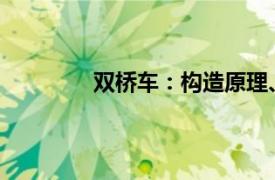 双桥车：构造原理、